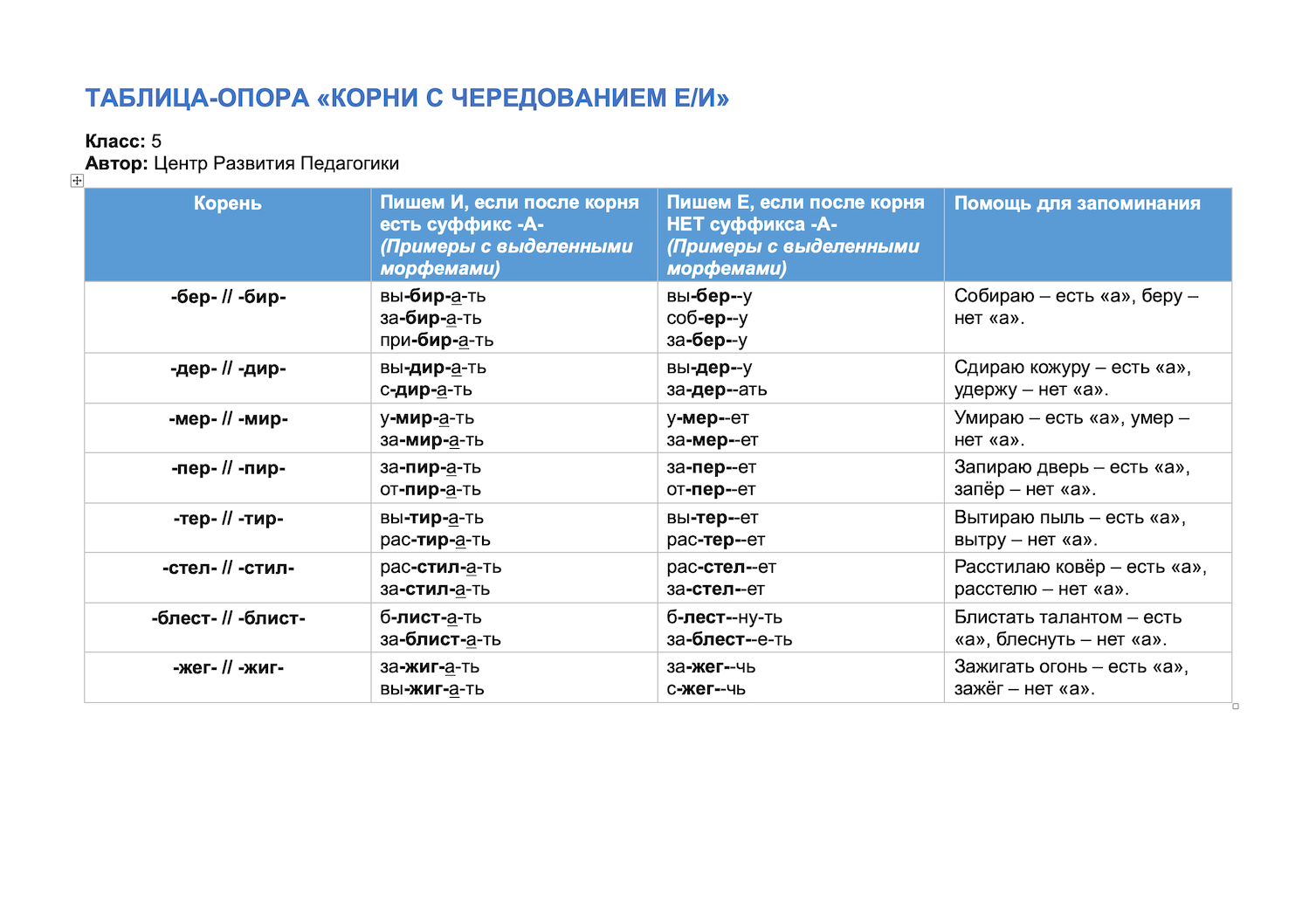 ТАБЛИЦА-ОПОРА «КОРНИ С ЧЕРЕДОВАНИЕМ Е/И»

Класс: 5
Автор: Центр Развития Педагогики

| Корень | Пишем И, если после корня есть суффикс -А- (Примеры с выделенными морфемами) | Пишем Е, если после корня НЕТ суффикса -А- (Примеры с выделенными морфемами) | Помощь для запоминания |
|---|---|---|---|
| -бер- // -бир- | вы-бир-а-ть за-бир-а-ть при-бир-а-ть | вы-бер--у соб-ер--у за-бер--у | Собираю – есть «а», беру – нет «а». |
| -дер- // -дир- | вы-дир-а-ть с-дир-а-ть | вы-дер--у за-дер--ать | Сдираю кожуру – есть «а», удержу – нет «а». |
| -мер- // -мир- | у-мир-а-ть за-мир-а-ть | у-мер--ет за-мер--ет | Умираю – есть «а», умер – нет «а». |
| -пер- // -пир- | за-пир-а-ть от-пир-а-ть | за-пер--ет от-пер--ет | Запираю дверь – есть «а», запёр – нет «а». |
| -тер- // -тир- | вы-тир-а-ть рас-тир-а-ть | вы-тер--ет рас-тер--ет | Вытираю пыль – есть «а», вытру – нет «а». |
| -стел- // -стил- | рас-стил-а-ть за-стил-а-ть | рас-стел--ет за-стел--ет | Расстилаю ковёр – есть «а», расстелю – нет «а». |
| -блест- // -блист- | б-лист-а-ть за-блист-а-ть | б-лест--ну-ть за-блест--е-ть | Блистать талантом – есть «а», блеснуть – нет «а». |
| -жег- // -жиг- | за-жиг-а-ть вы-жиг-а-ть | за-жег--чь с-жег--чь | Зажигать огонь – есть «а», зажёг – нет «а». |